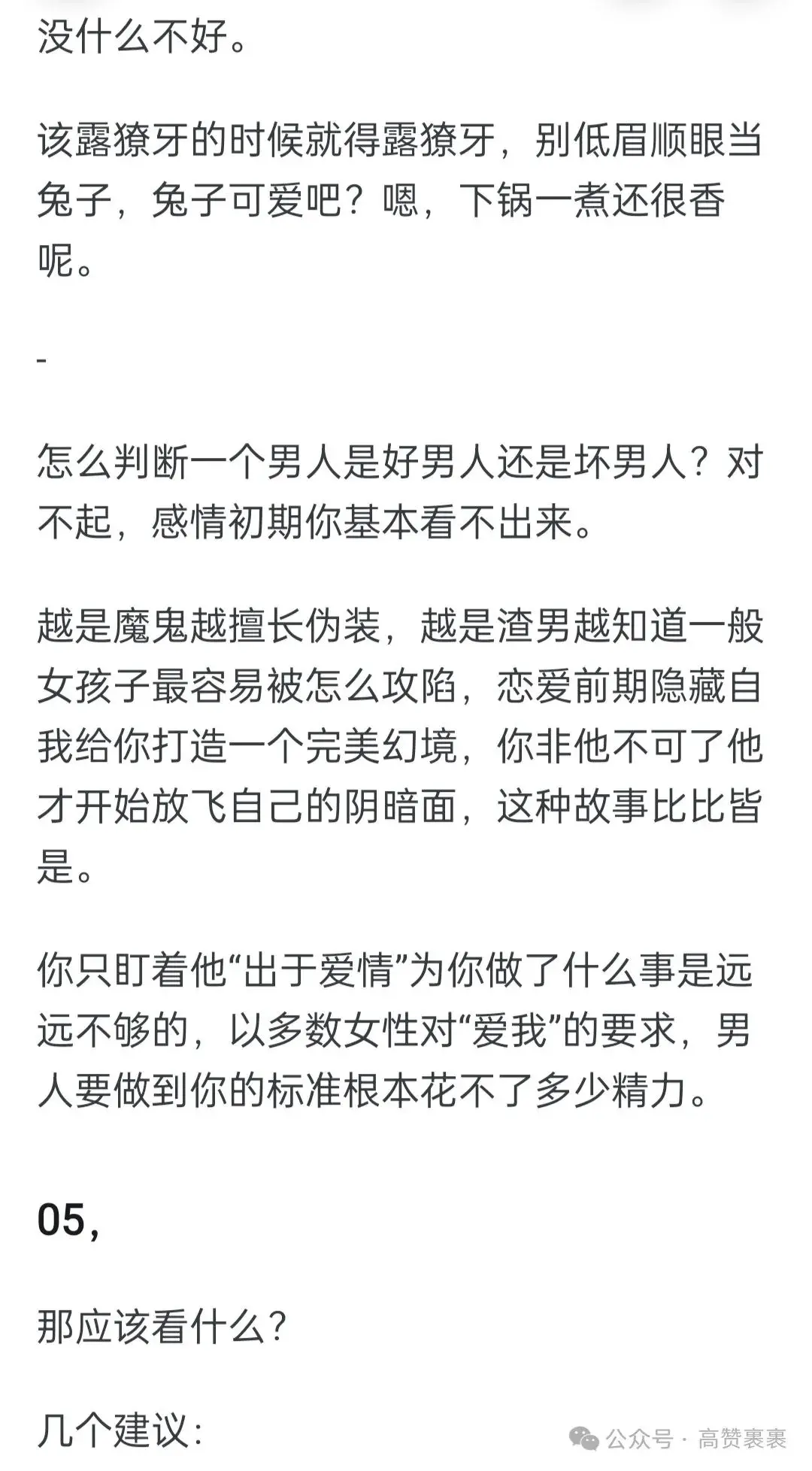 没什么不好。

该露獠牙的时候就得露獠牙，别低眉顺眼当兔子，兔子可爱吧？嗯，下锅一煮还很香呢。

-

怎么判断一个男人是好男人还是坏男人？对不起，感情初期你基本看不出来。

越是魔鬼越擅长伪装，越是渣男越知道一般女孩子最容易被怎么攻陷，恋爱前期隐藏自我给你打造一个完美幻境，你非他不可了他才开始放飞自己的阴暗面，这种故事比比皆是。

你只盯着他“出于爱情”为你做了什么事是远远不够的，以多数女性对“爱我”的要求，男人要做到你的标准根本花不了多少精力。

05，

那应该看什么？

几个建议：

公众号 · 高赞裹裹